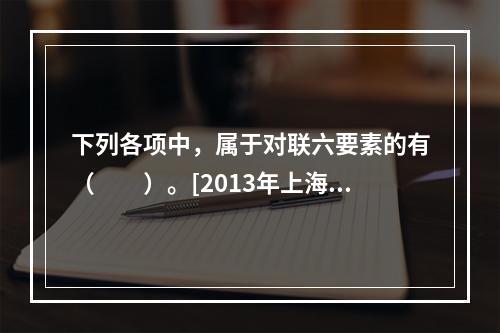 下列各项中，属于对联六要素的有（　　）。[2013年上海...